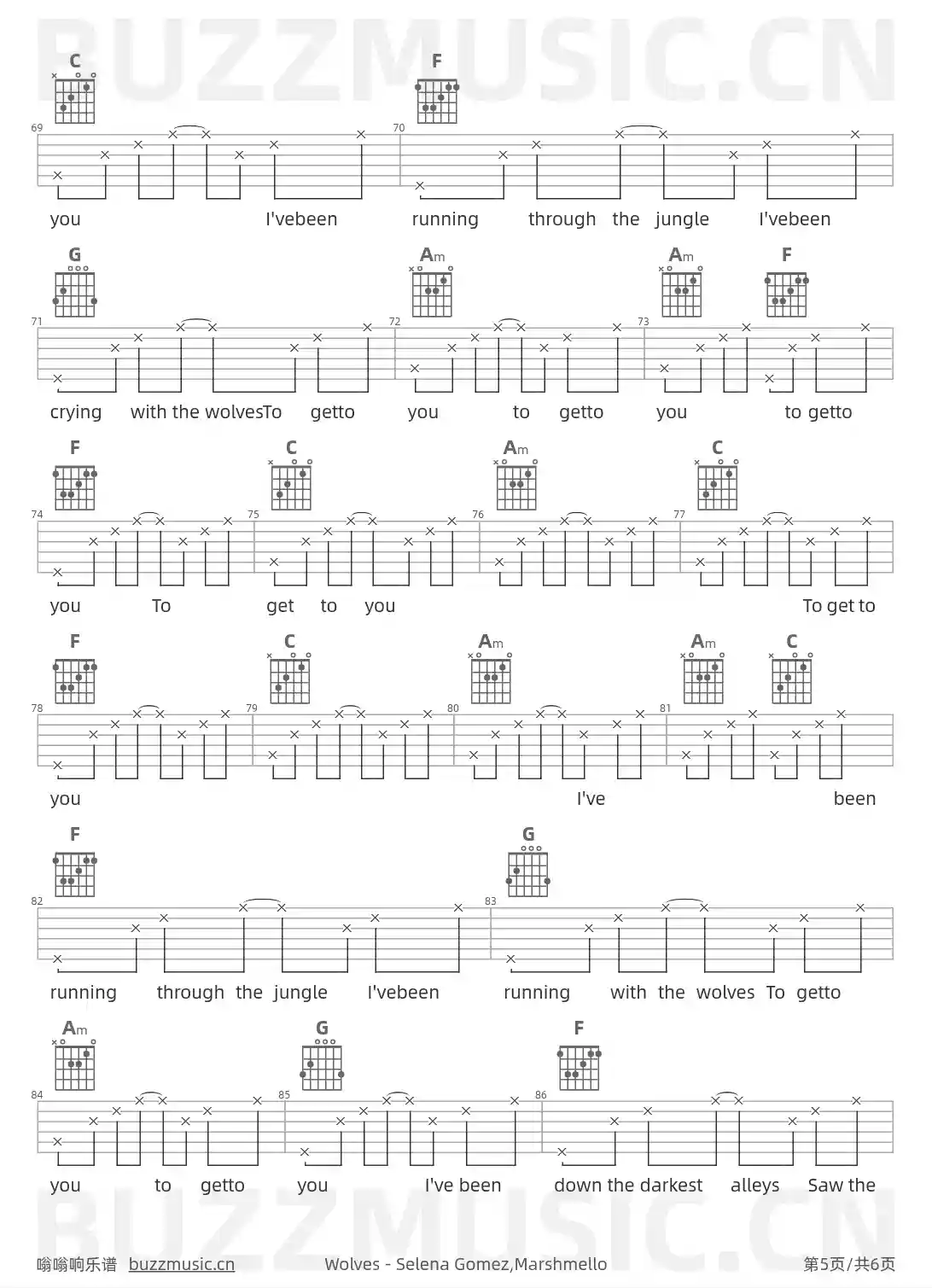 BUZZMUSIC.CN

C F

69 70

you I'vebeen running through the jungle I'vebeen

G Am Am F

71 72 73

crying with the wolvesTo getto you to getto you to getto

F C Am C

74 75 76 77

you To get to you To get to

F C Am Am C

78 79 80 81

you I've been

F G

82 83

running through the jungle I'vebeen running with the wolves To getto

Am G F

84 85 86

you to getto you I've been down the darkest alleys Saw the

BUZZMUSIC.CN

嗡嗡响乐谱 buzzmusic.cn Wolves - Selena Gomez,Marshmello 第5页/共6页